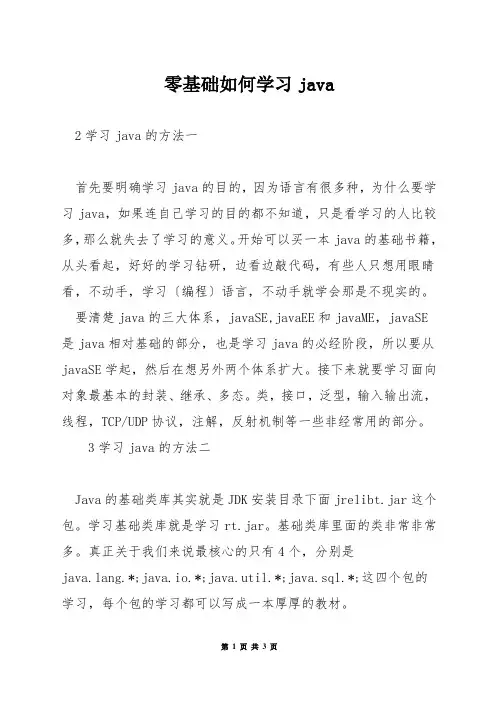 零基础如何学习 java

2 学习 java 的方法一

首先要明确学习 java 的目的，因为语言有很多种，为什么要学习 java，如果连自己学习的目的都不知道，只是看学习的人比较多，那么就失去了学习的意义。开始可以买一本 java 的基础书籍，从头看起，好好的学习钻研，边看边敲代码，有些人只想用眼睛看，不动手，学习〔编程〕语言，不动手就学会那是不现实的。

要清楚 java 的三大体系，javaSE，javaEE 和 javaME，javaSE 是 java 相对基础的部分，也是学习 java 的必经阶段，所以要从 javaSE 学起，然后在想另外两个体系扩大。接下来就要学习面向对象最基本的封装、继承、多态。类，接口，泛型，输入输出流，线程，TCP/UDP 协议，注解，反射机制等一些非经常用的部分。

3 学习 java 的方法二

Java 的基础类库其实就是 JDK 安装目录下面 jrelibt.jar 这个包。学习基础类库就是学习 rt.jar。基础类库里面的类非常非常多。真正关于我们来说最核心的只有 4 个，分别是 java.lang.*；java.io.*；java.util.*；java.sql.*；这四个包的学习，每个包的学习都可以写成一本厚厚的教材。

第 1 页 共 3 页